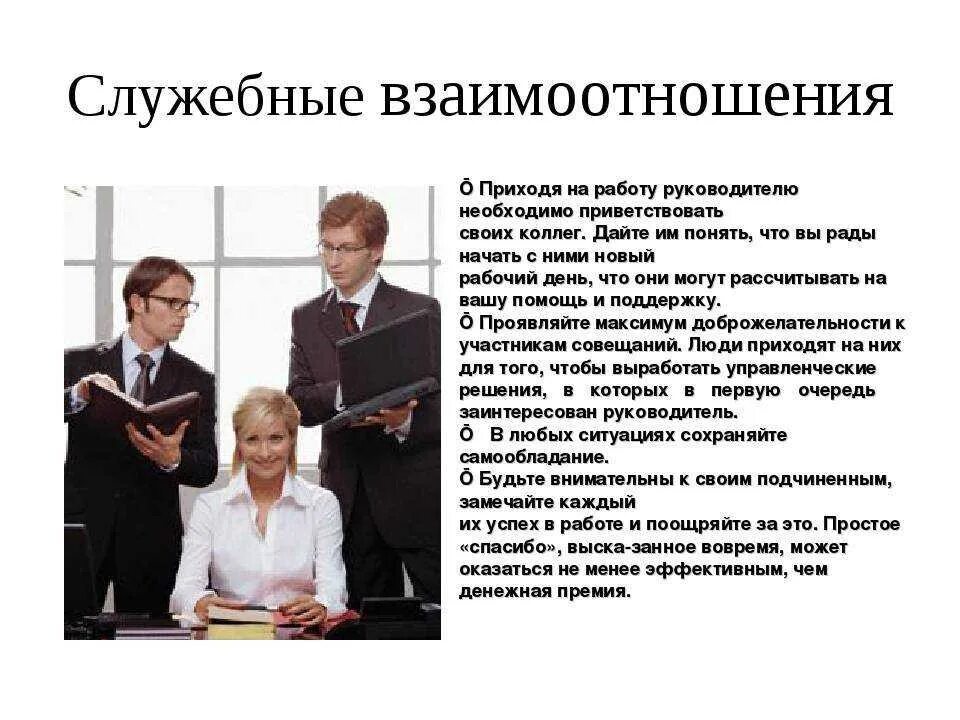 Служебные взаимоотношения

Ō Приходя на работу руководителю необходимо приветствовать своих коллег. Дайте им понять, что вы рады начать с ними новый рабочий день, что они могут рассчитывать на вашу помощь и поддержку.
Ō Проявляйте максимум доброжелательности к участникам совещаний. Люди приходят на них для того, чтобы выработать управленческие решения, в которых в первую очередь заинтересован руководитель.
Ō В любых ситуациях сохраняйте самообладание.
Ō Будьте внимательны к своим подчиненным, замечайте каждый их успех в работе и поощряйте за это. Простое «спасибо», выска-занное вовремя, может оказаться не менее эффективным, чем денежная премия.